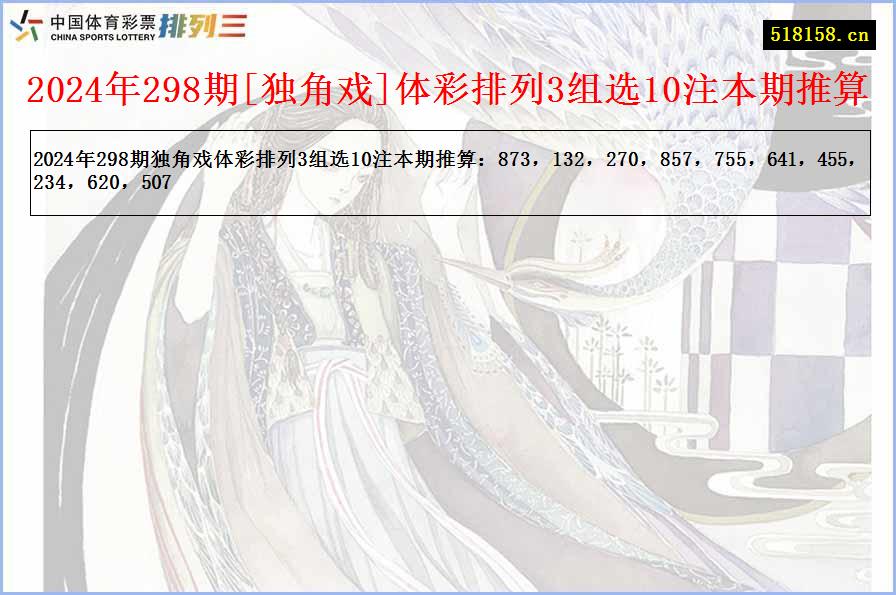 中国体育彩票 CHINA SPORTS LOTTERY 排列三

518158.cn

2024年298期[独角戏]体彩排列3组选10注本期推算

2024年298期独角戏体彩排列3组选10注本期推算：873，132，270，857，755，641，455，234，620，507